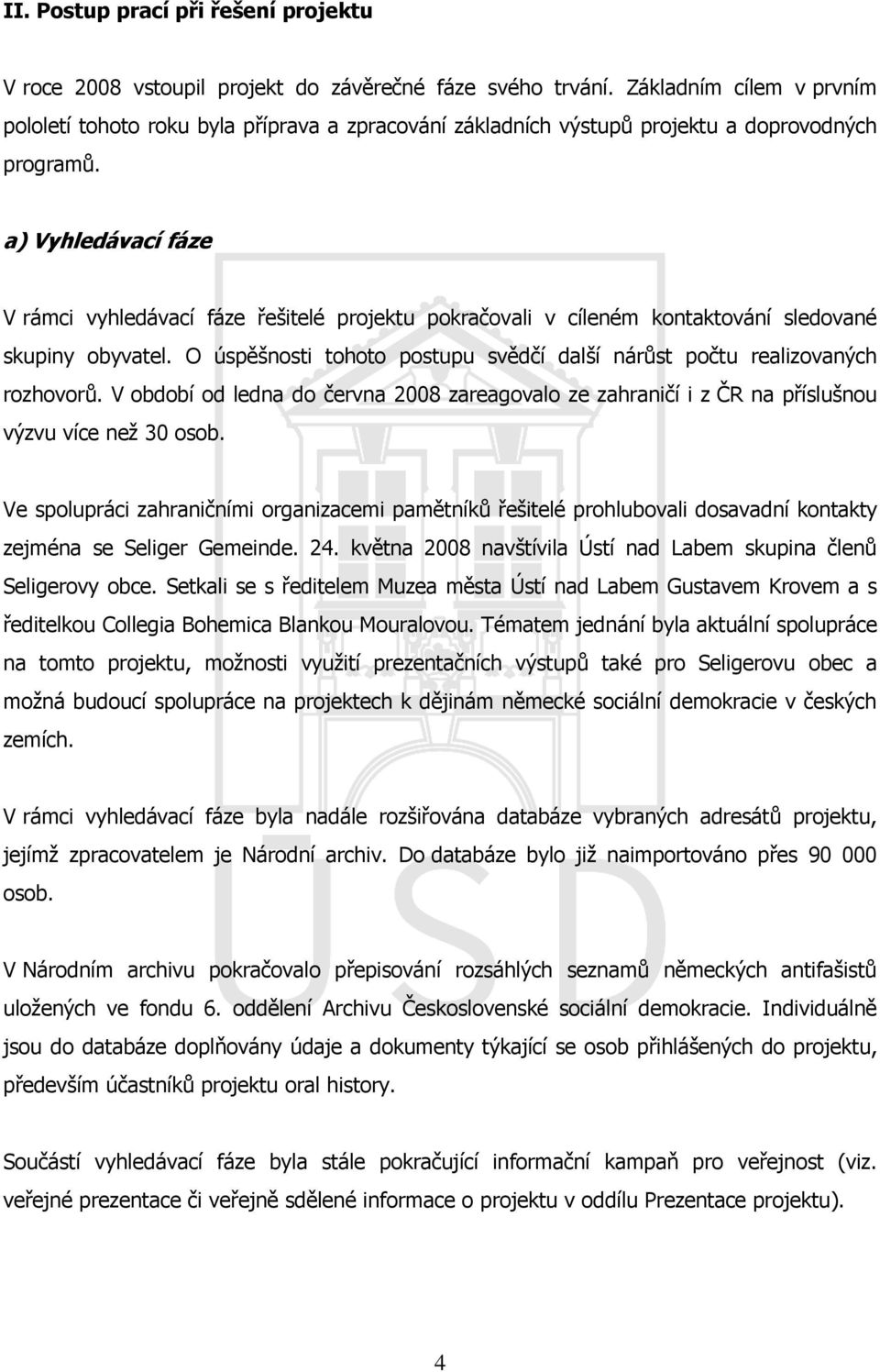 II. Postup prací při řešení projektu

V roce 2008 vstoupil projekt do závěrečné fáze svého trvání. Základním cílem v prvním pololetí tohoto roku byla příprava a zpracování základních výstupů projektu a doprovodných programů.

a) Vyhledávací fáze

V rámci vyhledávací fáze řešitelé projektu pokračovali v cíleném kontaktování sledované skupiny obyvatel. O úspěšnosti tohoto postupu svědčí další nárůst počtu realizovaných rozhovorů. V období od ledna do června 2008 zareagovalo ze zahraničí i z ČR na příslušnou výzvu více než 30 osob.

Ve spolupráci zahraničními organizacemi pamětníků řešitelé prohlubovali dosavadní kontakty zejména se Seliger Gemeinde. 24. května 2008 navštívila Ústí nad Labem skupina členů Seligerovy obce. Setkali se s ředitelem Muzea města Ústí nad Labem Gustavem Krovem a s ředitelkou Collegia Bohemica Blankou Mouralovou. Tématem jednání byla aktuální spolupráce na tomto projektu, možnosti využití prezentačních výstupů také pro Seligerovu obec a možná budoucí spolupráce na projektech k dějinám německé sociální demokracie v českých zemích.

V rámci vyhledávací fáze byla nadále rozšiřována databáze vybraných adresátů projektu, jejímž zpracovatelem je Národní archiv. Do databáze bylo již naimportováno přes 90 000 osob.

V Národním archivu pokračovalo přepisování rozsáhlých seznamů německých antifašistů uložených ve fondu 6. oddělení Archivu Československé sociální demokracie. Individuálně jsou do databáze doplňovány údaje a dokumenty týkající se osob přihlášených do projektu, především účastníků projektu oral history.

Součástí vyhledávací fáze byla stále pokračující informační kampaň pro veřejnost (viz. veřejné prezentace či veřejně sdělené informace o projektu v oddílu Prezentace projektu).

USD

4